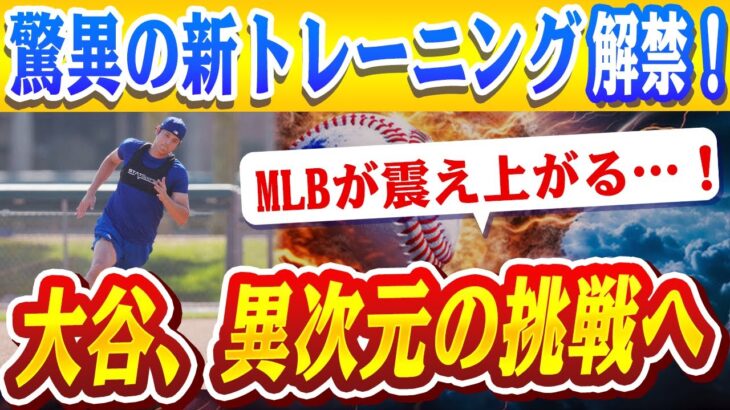 驚異の新トレーニング解禁！

MLBが震え上がる…！

大谷、異次元の挑戦へ